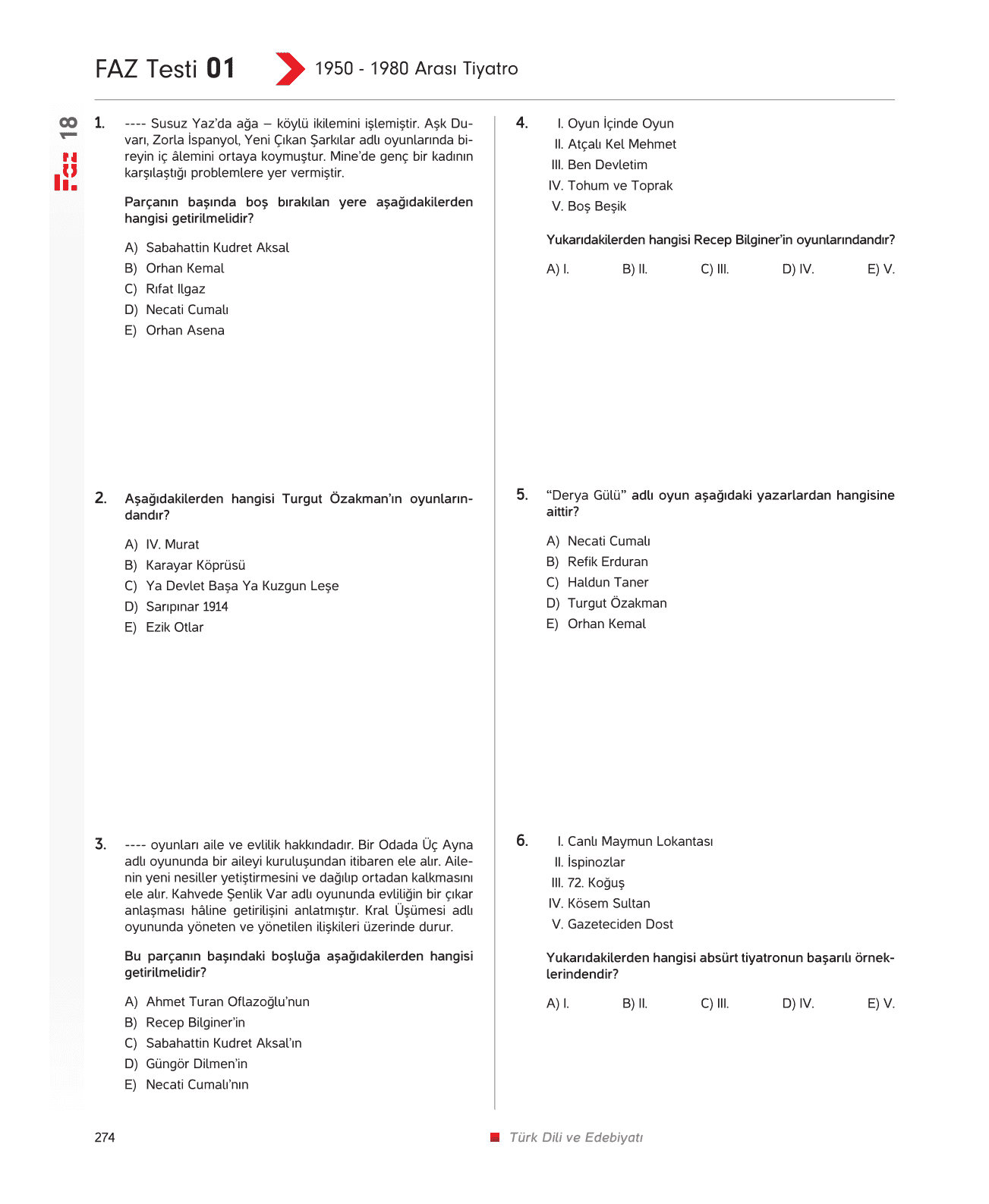 FAZ Testi 01 1950 - 1980 Arası Tiyatro

Faz 18

1. ---- Susuz Yaz'da ağa – köylü ikilemini işlemiştir. Aşk Duvarı, Zorla İspanyol, Yeni Çıkan Şarkılar adlı oyunlarında bireyin iç âlemini ortaya koymuştur. Mine'de genç bir kadının karşılaştığı problemlere yer vermiştir.

Parçanın başında boş bırakılan yere aşağıdakilerden hangisi getirilmelidir?

A) Sabahattin Kudret Aksal
B) Orhan Kemal
C) Rıfat Ilgaz
D) Necati Cumalı
E) Orhan Asena

2. Aşağıdakilerden hangisi Turgut Özakman'ın oyunlarındandır?

A) IV. Murat
B) Karayar Köprüsü
C) Ya Devlet Başa Ya Kuzgun Leşe
D) Sarıpınar 1914
E) Ezik Otlar

3. ---- oyunları aile ve evlilik hakkındadır. Bir Odada Üç Ayna adlı oyununda bir aileyi kuruluşundan itibaren ele alır. Ailenin yeni nesiller yetiştirmesini ve dağılıp ortadan kalkmasını ele alır. Kahvede Şenlik Var adlı oyununda evliliğin bir çıkar anlaşması hâline getirilişini anlatmıştır. Kral Üşümesi adlı oyununda yöneten ve yönetilen ilişkileri üzerinde durur.

Bu parçanın başındaki boşluğa aşağıdakilerden hangisi getirilmelidir?

A) Ahmet Turan Oflazoğlu'nun
B) Recep Bilginer'in
C) Sabahattin Kudret Aksal'ın
D) Güngör Dilmen'in
E) Necati Cumalı'nın

4. I. Oyun İçinde Oyun
II. Atçalı Kel Mehmet
III. Ben Devletim
IV. Tohum ve Toprak
V. Boş Beşik

Yukarıdakilerden hangisi Recep Bilginer'in oyunlarındandır?

A) I. B) II. C) III. D) IV. E) V.

5. "Derya Gülü" adlı oyun aşağıdaki yazarlardan hangisine aittir?

A) Necati Cumalı
B) Refik Erduran
C) Haldun Taner
D) Turgut Özakman
E) Orhan Kemal

6. I. Canlı Maymun Lokantası
II. İspinozlar
III. 72. Koğuş
IV. Kösem Sultan
V. Gazeteciden Dost

Yukarıdakilerden hangisi absürt tiyatronun başarılı örneklerindendir?

A) I. B) II. C) III. D) IV. E) V.

274 Türk Dili ve Edebiyatı